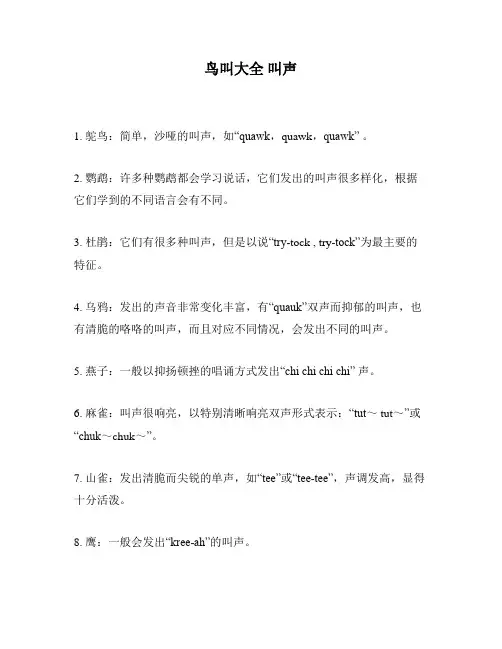 鸟叫大全 叫声

1. 鸵鸟：简单，沙哑的叫声，如“quawk，quawk，quawk”。

2. 鹦鹉：许多种鹦鹉都会学习说话，它们发出的叫声很多样化，根据它们学到的不同语言会有不同。

3. 杜鹃：它们有很多种叫声，但是以说“try-tock , try-tock”为最主要的特征。

4. 乌鸦：发出的声音非常变化丰富，有“quauk”双声而抑郁的叫声，也有清脆的咯咯的叫声，而且对应不同情况，会发出不同的叫声。

5. 燕子：一般以抑扬顿挫的唱诵方式发出“chi chi chi chi” 声。

6. 麻雀：叫声很响亮，以特别清晰响亮双声形式表示：“tut～ tut～”或“chuk～chuk～”。

7. 山雀：发出清脆而尖锐的单声，如“tee”或“tee-tee”，声调发高，显得十分活泼。

8. 鹰：一般会发出“kree-ah”的叫声。